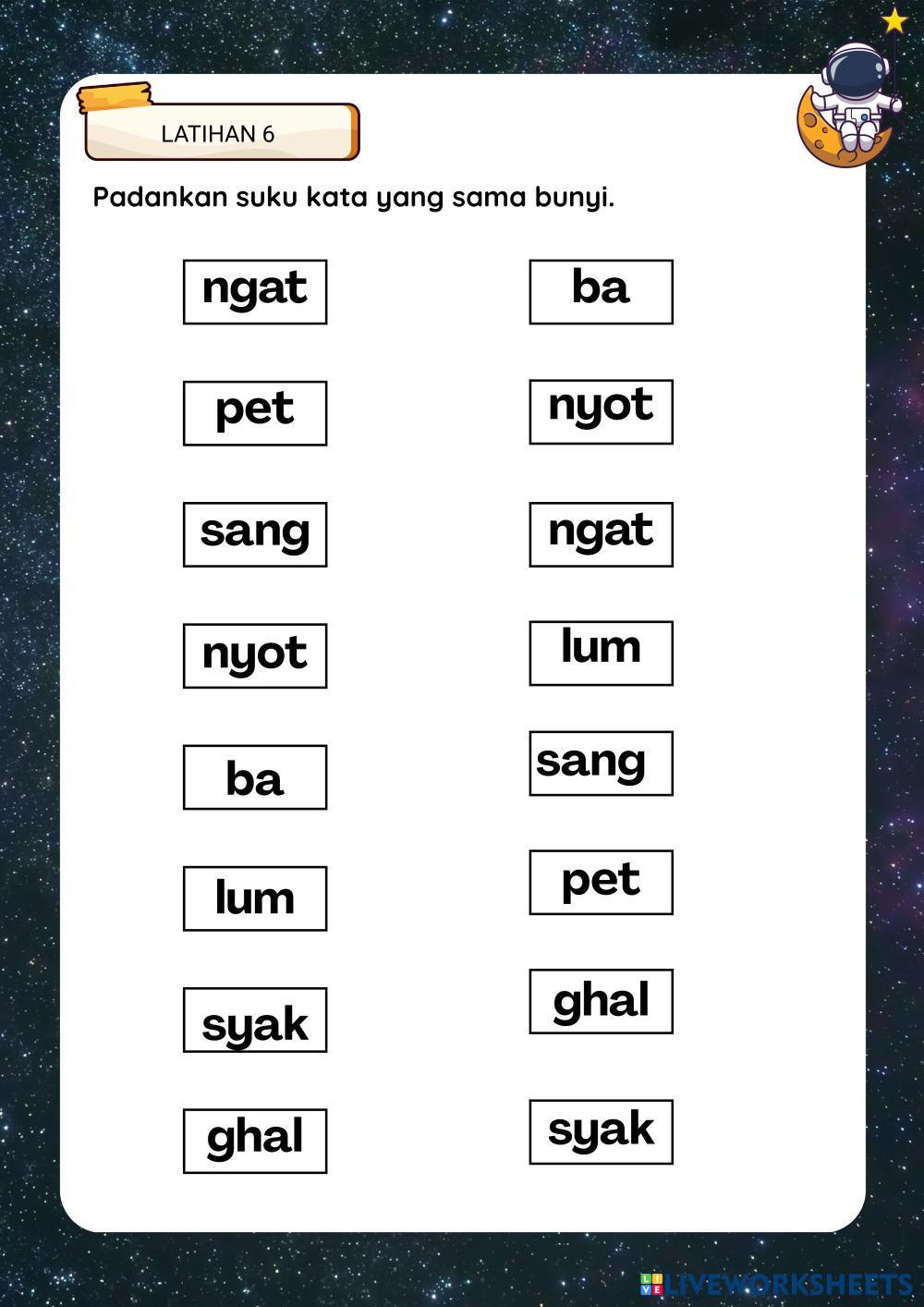 LATIHAN 6

Padankan suku kata yang sama bunyi.

ngat

pet

sang

nyot

ba

lum

syak

ghal

ba

nyot

ngat

lum

sang

pet

ghal

syak

LIVEWORKSHEETS